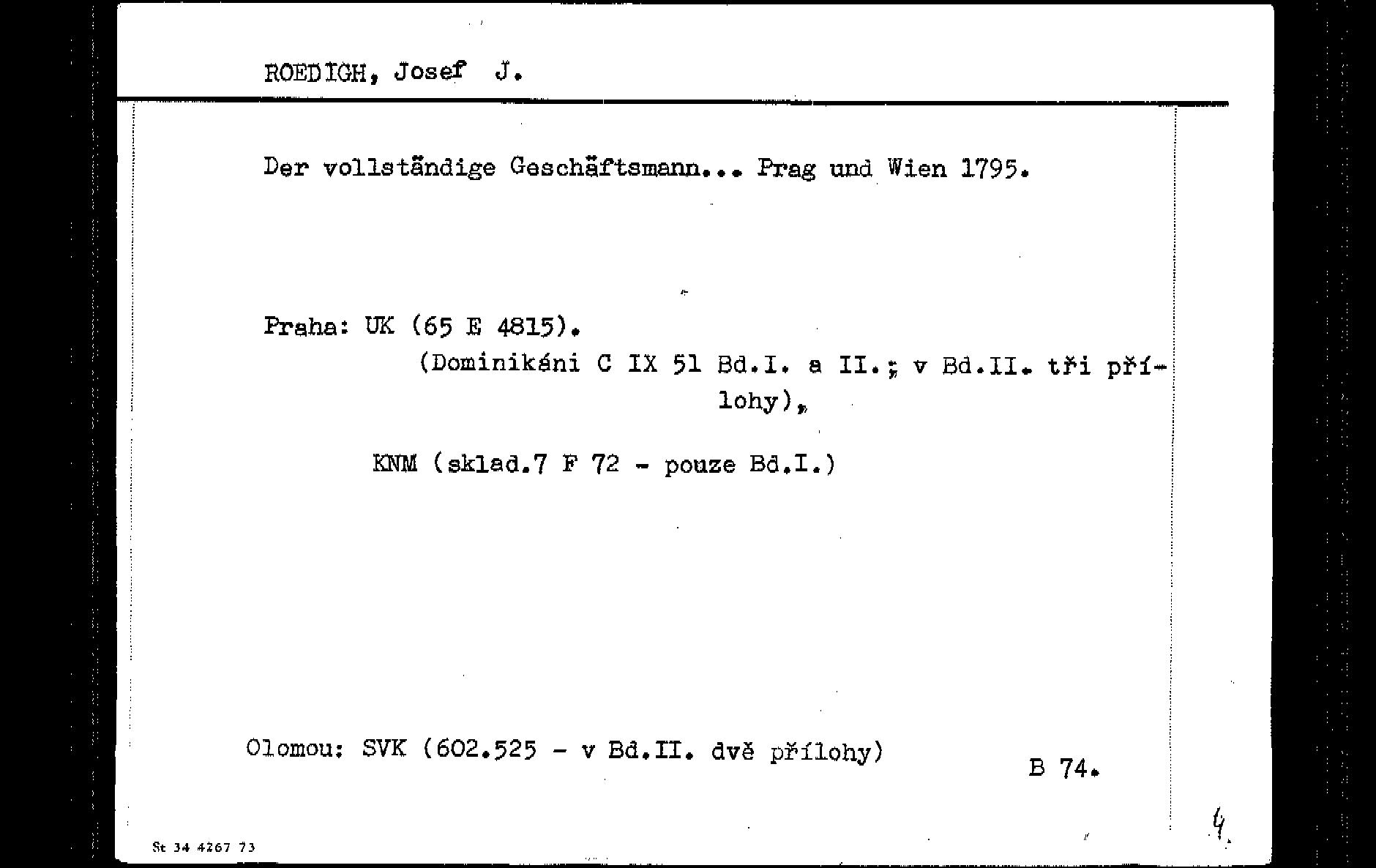 ROEDIGH, Josef J.

Der vollständige Geschäftsmann... Prag und Wien 1795.

Praha: UK (65 E 4815).
(Dominikáni C IX 51 Bd.I. a II.; v Bd.II. tři přílohy),

KNM (sklad.7 F 72 - pouze Bd.I.)

Olomou: SVK (602.525 - v Bd.II. dvě přílohy)

B 74.

4.

St 34 4267 73